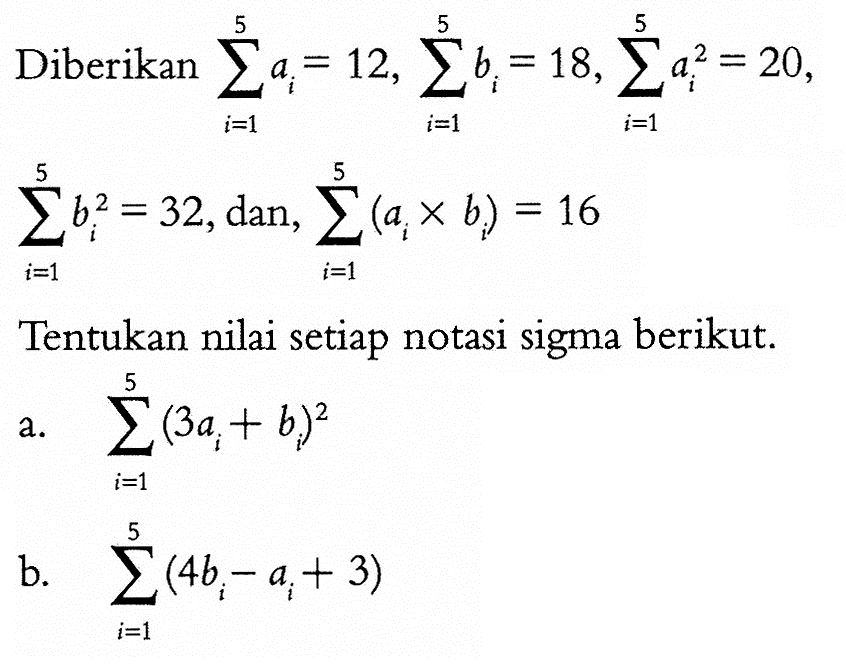 Diberikan $\sum_{i=1}^{5} a_i = 12$, $\sum_{i=1}^{5} b_i = 18$, $\sum_{i=1}^{5} a_i^2 = 20$, $\sum_{i=1}^{5} b_i^2 = 32$, dan, $\sum_{i=1}^{5} (a_i \times b_i) = 16$

Tentukan nilai setiap notasi sigma berikut.

a. $\sum_{i=1}^{5} (3a_i + b_i)^2$

b. $\sum_{i=1}^{5} (4b_i - a_i + 3)$